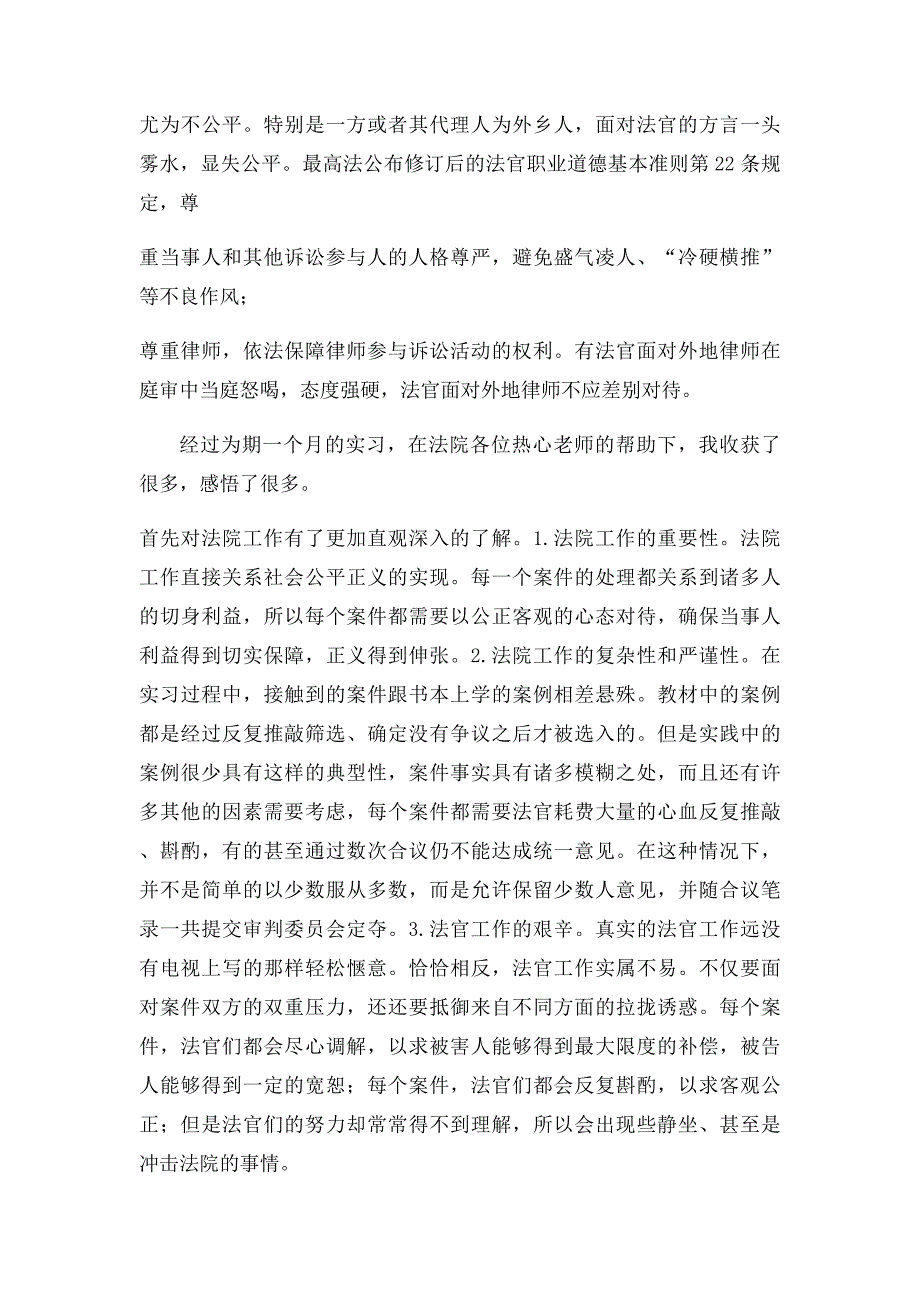 尤为不公平。特别是一方或者其代理人为外乡人，面对法官的方言一头雾水，显失公平。最高法公布修订后的法官职业道德基本准则第22条规定，尊

重当事人和其他诉讼参与人的人格尊严，避免盛气凌人、“冷硬横推”等不良作风；

尊重律师，依法保障律师参与诉讼活动的权利。有法官面对外地律师在庭审中当庭怒喝，态度强硬，法官面对外地律师不应差别对待。

经过为期一个月的实习，在法院各位热心老师的帮助下，我收获了很多，感悟了很多。

首先对法院工作有了更加直观深入的了解。1.法院工作的重要性。法院工作直接关系社会公平正义的实现。每一个案件的处理都关系到诸多人的切身利益，所以每个案件都需要以公正客观的心态对待，确保当事人利益得到切实保障，正义得到伸张。2.法院工作的复杂性和严谨性。在实习过程中，接触到的案件跟书本上学的案例相差悬殊。教材中的案例都是经过反复推敲筛选、确定没有争议之后才被选入的。但是实践中的案例很少具有这样的典型性，案件事实具有诸多模糊之处，而且还有许多其他的因素需要考虑，每个案件都需要法官耗费大量的心血反复推敲、斟酌，有的甚至通过数次合议仍不能达成统一意见。在这种情况下，并不是简单的以少数服从多数，而是允许保留少数人意见，并随合议笔录一共提交审判委员会定夺。3.法官工作的艰辛。真实的法官工作远没有电视上写的那样轻松惬意。恰恰相反，法官工作实属不易。不仅要面对案件双方的双重压力，还还要抵御来自不同方面的拉拢诱惑。每个案件，法官们都会尽心调解，以求被害人能够得到最大限度的补偿，被告人能够得到一定的宽恕；每个案件，法官们都会反复斟酌，以求客观公正；但是法官们的努力却常常得不到理解，所以会出现些静坐、甚至是冲击法院的事情。